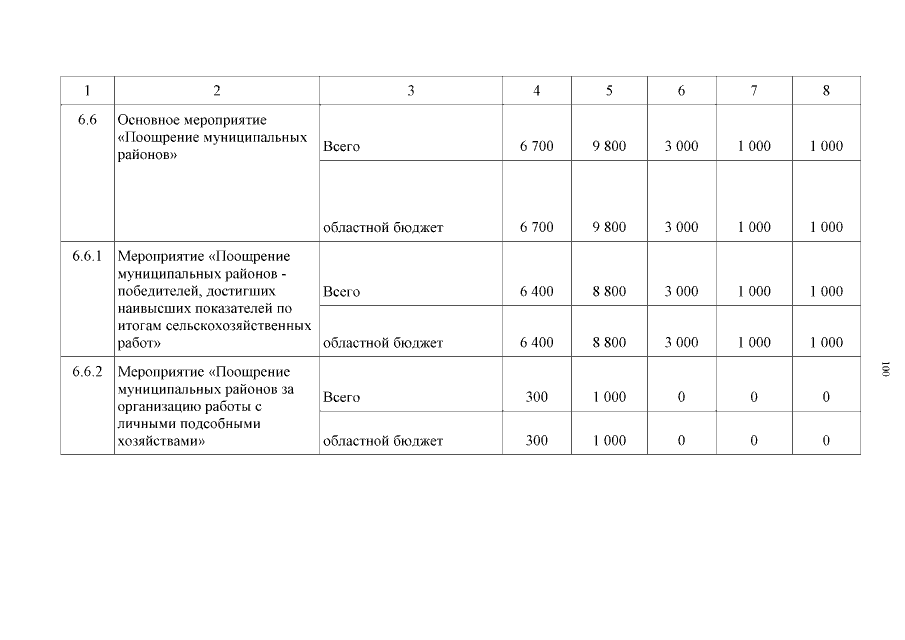 | 1 | 2 | 3 | 4 | 5 | 6 | 7 | 8 |
|---|---|---|---|---|---|---|---|
| 6.6 | Основное мероприятие «Поощрение муниципальных районов» | Всего | 6 700 | 9 800 | 3 000 | 1 000 | 1 000 |
| | | областной бюджет | 6 700 | 9 800 | 3 000 | 1 000 | 1 000 |
| 6.6.1 | Мероприятие «Поощрение муниципальных районов - победителей, достигших наивысших показателей по итогам сельскохозяйственных работ» | Всего | 6 400 | 8 800 | 3 000 | 1 000 | 1 000 |
| | | областной бюджет | 6 400 | 8 800 | 3 000 | 1 000 | 1 000 |
| 6.6.2 | Мероприятие «Поощрение муниципальных районов за организацию работы с личными подсобными хозяйствами» | Всего | 300 | 1 000 | 0 | 0 | 0 |
| | | областной бюджет | 300 | 1 000 | 0 | 0 | 0 |

100